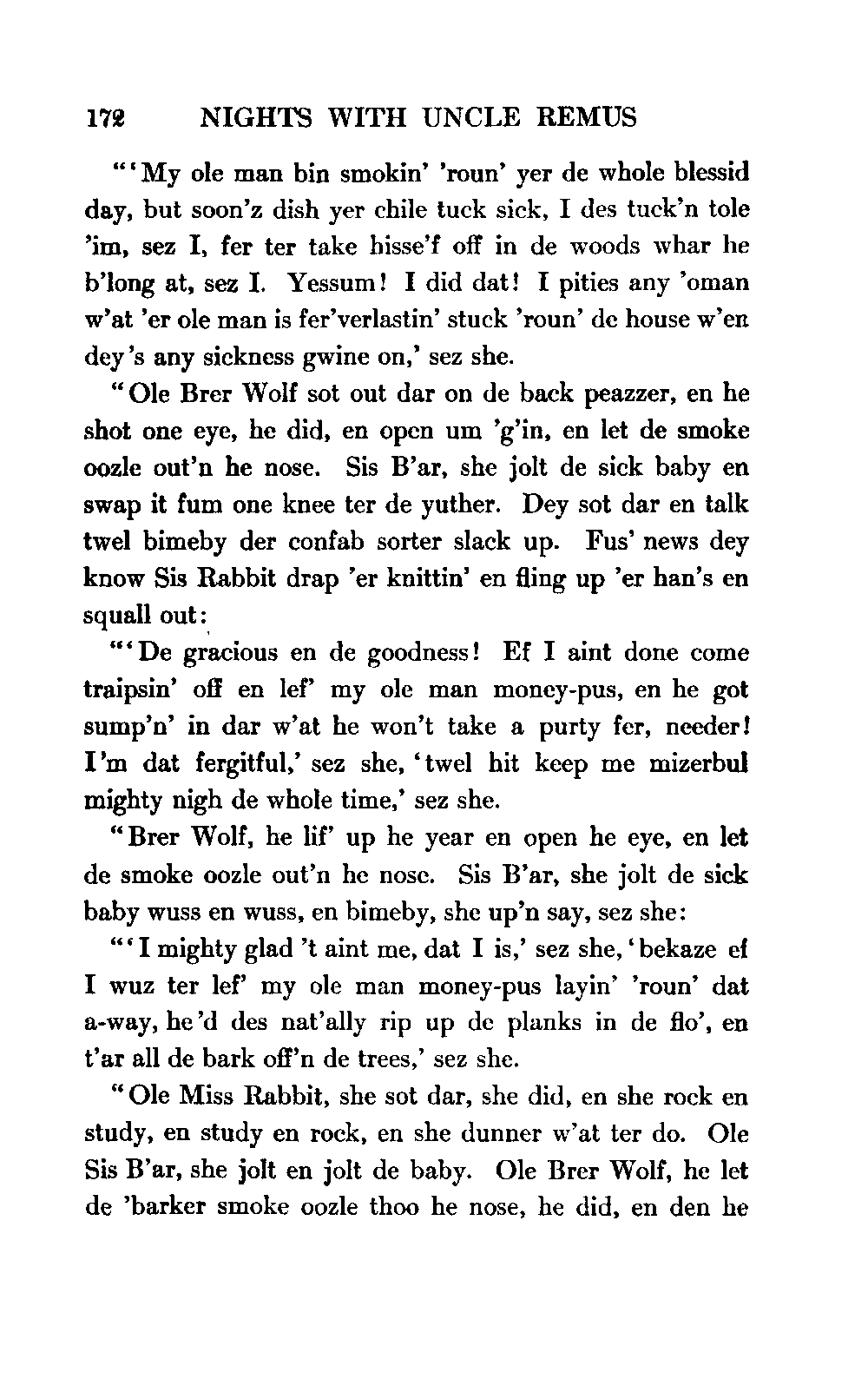 172 NIGHTS WITH UNCLE REMUS

"'My ole man bin smokin' 'roun' yer de whole blessid day, but soon'z dish yer chile tuck sick, I des tuck'n tole 'im, sez I, fer ter take hisse'f off in de woods whar he b'long at, sez I. Yessum! I did dat! I pities any 'oman w'at 'er ole man is fer'verlastin' stuck 'roun' de house w'en dey's any sickness gwine on,' sez she.

"Ole Brer Wolf sot out dar on de back peazzer, en he shot one eye, he did, en open um 'g'in, en let de smoke oozle out'n he nose. Sis B'ar, she jolt de sick baby en swap it fum one knee ter de yuther. Dey sot dar en talk twel bimeby der confab sorter slack up. Fus' news dey know Sis Rabbit drap 'er knittin' en fling up 'er han's en squall out:

"'De gracious en de goodness! Ef I aint done come traipsin' off en lef' my ole man money-pus, en he got sump'n' in dar w'at he won't take a purty fer, needer! I'm dat fergitful,' sez she, 'twel hit keep me mizerbul mighty nigh de whole time,' sez she.

"Brer Wolf, he lif' up he year en open he eye, en let de smoke oozle out'n he nose. Sis B'ar, she jolt de sick baby wuss en wuss, en bimeby, she up'n say, sez she:

"'I mighty glad 't aint me, dat I is,' sez she, 'bekaze ef I wuz ter lef' my ole man money-pus layin' 'roun' dat a-way, he'd des nat'ally rip up de planks in de flo', en t'ar all de bark off'n de trees,' sez she.

"Ole Miss Rabbit, she sot dar, she did, en she rock en study, en study en rock, en she dunner w'at ter do. Ole Sis B'ar, she jolt en jolt de baby. Ole Brer Wolf, he let de 'barker smoke oozle thoo he nose, he did, en den he